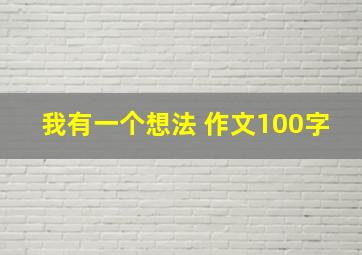 我有一个想法 作文100字